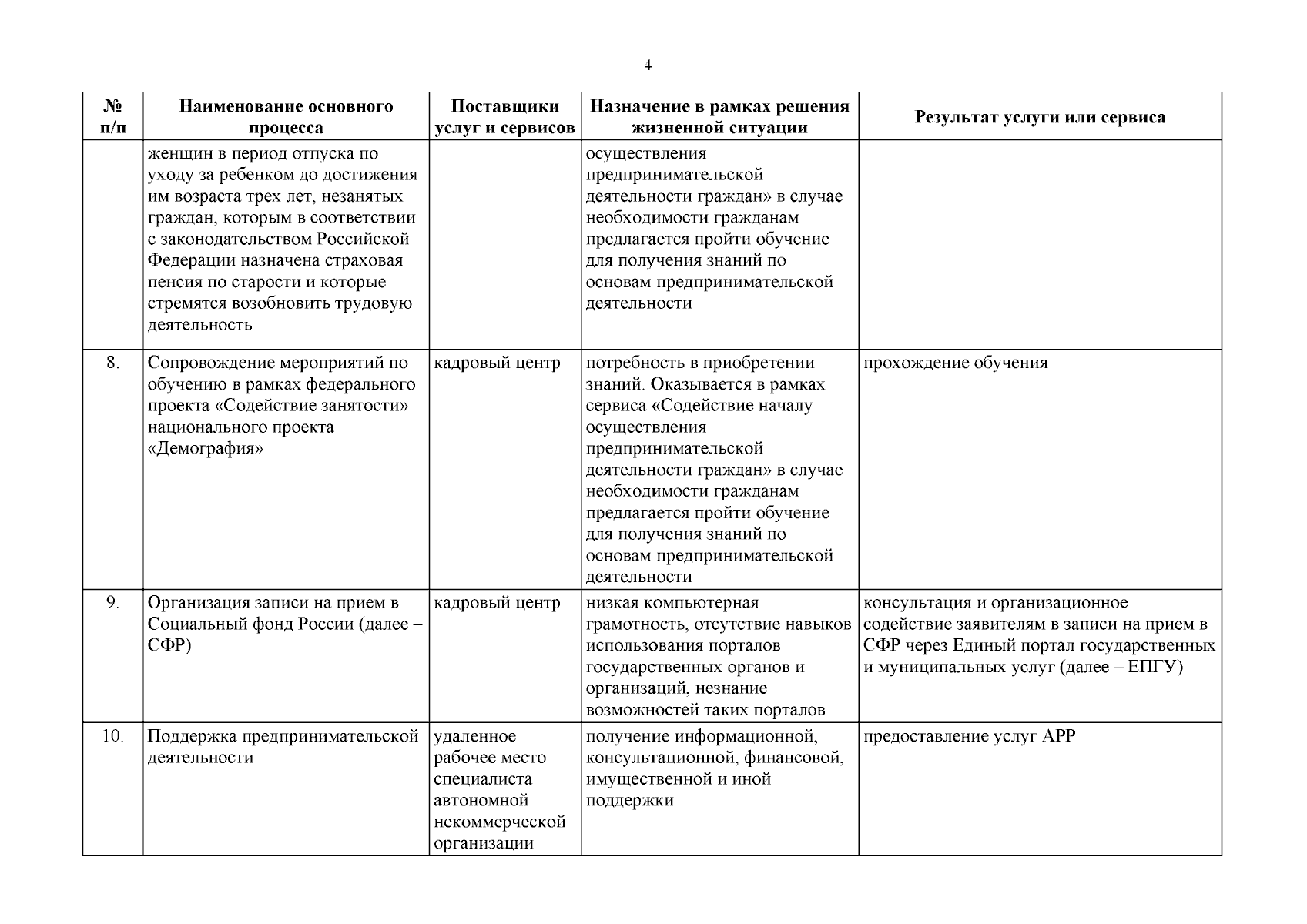 4

| № п/п | Наименование основного процесса | Поставщики услуг и сервисов | Назначение в рамках решения жизненной ситуации | Результат услуги или сервиса |
|---|---|---|---|---|
| | женщин в период отпуска по уходу за ребенком до достижения им возраста трех лет, незанятых граждан, которым в соответствии с законодательством Российской Федерации назначена страховая пенсия по старости и которые стремятся возобновить трудовую деятельность | | осуществления предпринимательской деятельности граждан» в случае необходимости гражданам предлагается пройти обучение для получения знаний по основам предпринимательской деятельности | |
| 8. | Сопровождение мероприятий по обучению в рамках федерального проекта «Содействие занятости» национального проекта «Демография» | кадровый центр | потребность в приобретении знаний. Оказывается в рамках сервиса «Содействие началу осуществления предпринимательской деятельности граждан» в случае необходимости гражданам предлагается пройти обучение для получения знаний по основам предпринимательской деятельности | прохождение обучения |
| 9. | Организация записи на прием в Социальный фонд России (далее – СФР) | кадровый центр | низкая компьютерная грамотность, отсутствие навыков использования порталов государственных органов и организаций, незнание возможностей таких порталов | консультация и организационное содействие заявителям в записи на прием в СФР через Единый портал государственных и муниципальных услуг (далее – ЕПГУ) |
| 10. | Поддержка предпринимательской деятельности | удаленное рабочее место специалиста автономной некоммерческой организации | получение информационной, консультационной, финансовой, имущественной и иной поддержки | предоставление услуг АРР |